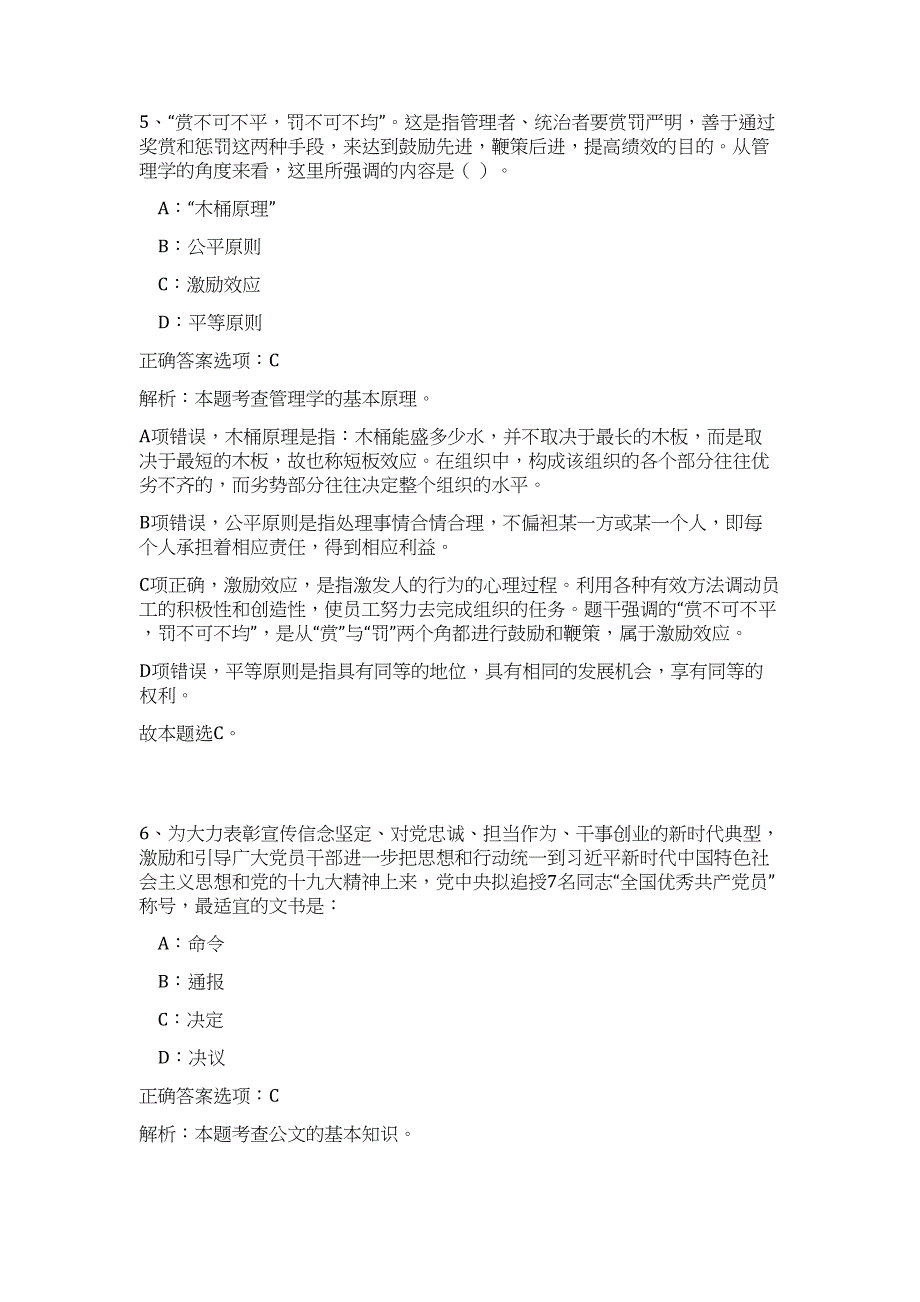 5、“赏不可不平，罚不可不均”。这是指管理者、统治者要赏罚严明，善于通过奖赏和惩罚这两种手段，来达到鼓励先进，鞭策后进，提高绩效的目的。从管理学的角度来看，这里所强调的内容是（ ）。

A：“木桶原理”

B：公平原则

C：激励效应

D：平等原则

正确答案选项：C

解析：本题考查管理学的基本原理。

A项错误，木桶原理是指：木桶能盛多少水，并不取决于最长的木板，而是取决于最短的木板，故也称短板效应。在组织中，构成该组织的各个部分往往优劣不齐的，而劣势部分往往决定整个组织的水平。

B项错误，公平原则是指处理事情合情合理，不偏袒某一方或某一个人，即每个人承担着相应责任，得到相应利益。

C项正确，激励效应，是指激发人的行为的心理过程。利用各种有效方法调动员工的积极性和创造性，使员工努力去完成组织的任务。题干强调的“赏不可不平，罚不可不均”，是从“赏”与“罚”两个角都进行鼓励和鞭策，属于激励效应。

D项错误，平等原则是指具有同等的地位，具有相同的发展机会，享有同等的权利。

故本题选C。

6、为大力表彰宣传信念坚定、对党忠诚、担当作为、干事创业的新时代典型，激励和引导广大党员干部进一步把思想和行动统一到习近平新时代中国特色社会主义思想和党的十九大精神上来，党中央拟追授7名同志“全国优秀共产党员”称号，最适宜的文书是：

A：命令

B：通报

C：决定

D：决议

正确答案选项：C

解析：本题考查公文的基本知识。